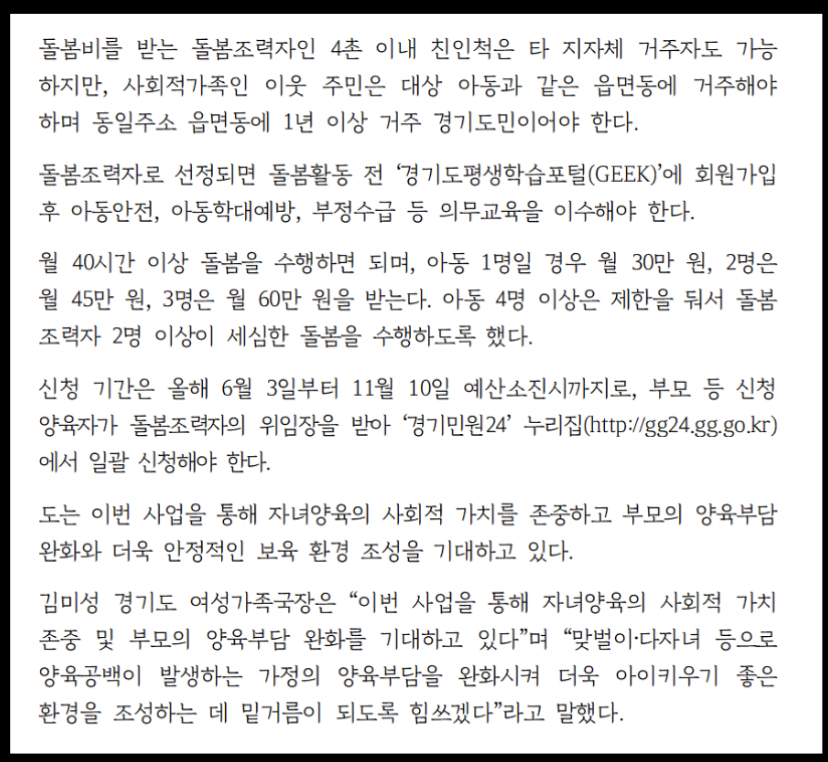 돌봄비를 받는 돌봄조력자인 4촌 이내 친인척은 타 지자체 거주자도 가능하지만, 사회적가족인 이웃 주민은 대상 아동과 같은 읍면동에 거주해야 하며 동일주소 읍면동에 1년 이상 거주 경기도민이어야 한다.

돌봄조력자로 선정되면 돌봄활동 전 ‘경기도평생학습포털(GEEK)’에 회원가입 후 아동안전, 아동학대예방, 부정수급 등 의무교육을 이수해야 한다.

월 40시간 이상 돌봄을 수행하면 되며, 아동 1명일 경우 월 30만 원, 2명은 월 45만 원, 3명은 월 60만 원을 받는다. 아동 4명 이상은 제한을 둬서 돌봄조력자 2명 이상이 세심한 돌봄을 수행하도록 했다.

신청 기간은 올해 6월 3일부터 11월 10일 예산소진시까지로, 부모 등 신청 양육자가 돌봄조력자의 위임장을 받아 ‘경기민원24’ 누리집(http://gg24.gg.go.kr)에서 일괄 신청해야 한다.

도는 이번 사업을 통해 자녀양육의 사회적 가치를 존중하고 부모의 양육부담 완화와 더욱 안정적인 보육 환경 조성을 기대하고 있다.

김미성 경기도 여성가족국장은 “이번 사업을 통해 자녀양육의 사회적 가치 존중 및 부모의 양육부담 완화를 기대하고 있다”며 “맞벌이·다자녀 등으로 양육공백이 발생하는 가정의 양육부담을 완화시켜 더욱 아이키우기 좋은 환경을 조성하는 데 밑거름이 되도록 힘쓰겠다”라고 말했다.